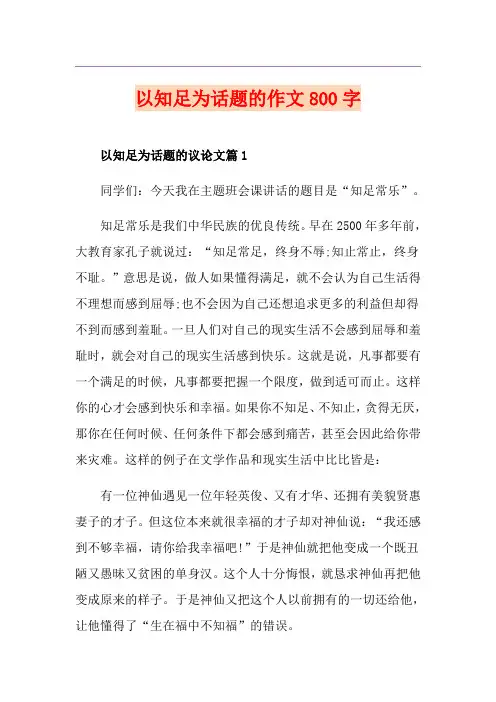 以知足为话题的作文 800 字

以知足为话题的议论文篇 1

同学们：今天我在主题班会课讲话的题目是“知足常乐”。

知足常乐是我们中华民族的优良传统。早在 2500 年多年前，大教育家孔子就说过：“知足常足，终身不辱;知止常止，终身不耻。”意思是说，做人如果懂得满足，就不会认为自己生活得不理想而感到屈辱;也不会因为自己还想追求更多的利益但却得不到而感到羞耻。一旦人们对自己的现实生活不会感到屈辱和羞耻时，就会对自己的现实生活感到快乐。这就是说，凡事都要有一个满足的时候，凡事都要把握一个限度，做到适可而止。这样你的心才会感到快乐和幸福。如果你不知足、不知止，贪得无厌，那你在任何时候、任何条件下都会感到痛苦，甚至会因此给你带来灾难。这样的例子在文学作品和现实生活中比比皆是：

有一位神仙遇见一位年轻英俊、又有才华、还拥有美貌贤惠妻子的才子。但这位本来就很幸福的才子却对神仙说：“我还感到不够幸福，请你给我幸福吧!”于是神仙就把他变成一个既丑陋又愚昧又贫困的单身汉。这个人十分悔恨，就恳求神仙再把他变成原来的样子。于是神仙又把这个人以前拥有的一切还给他，让他懂得了“生在福中不知福”的错误。